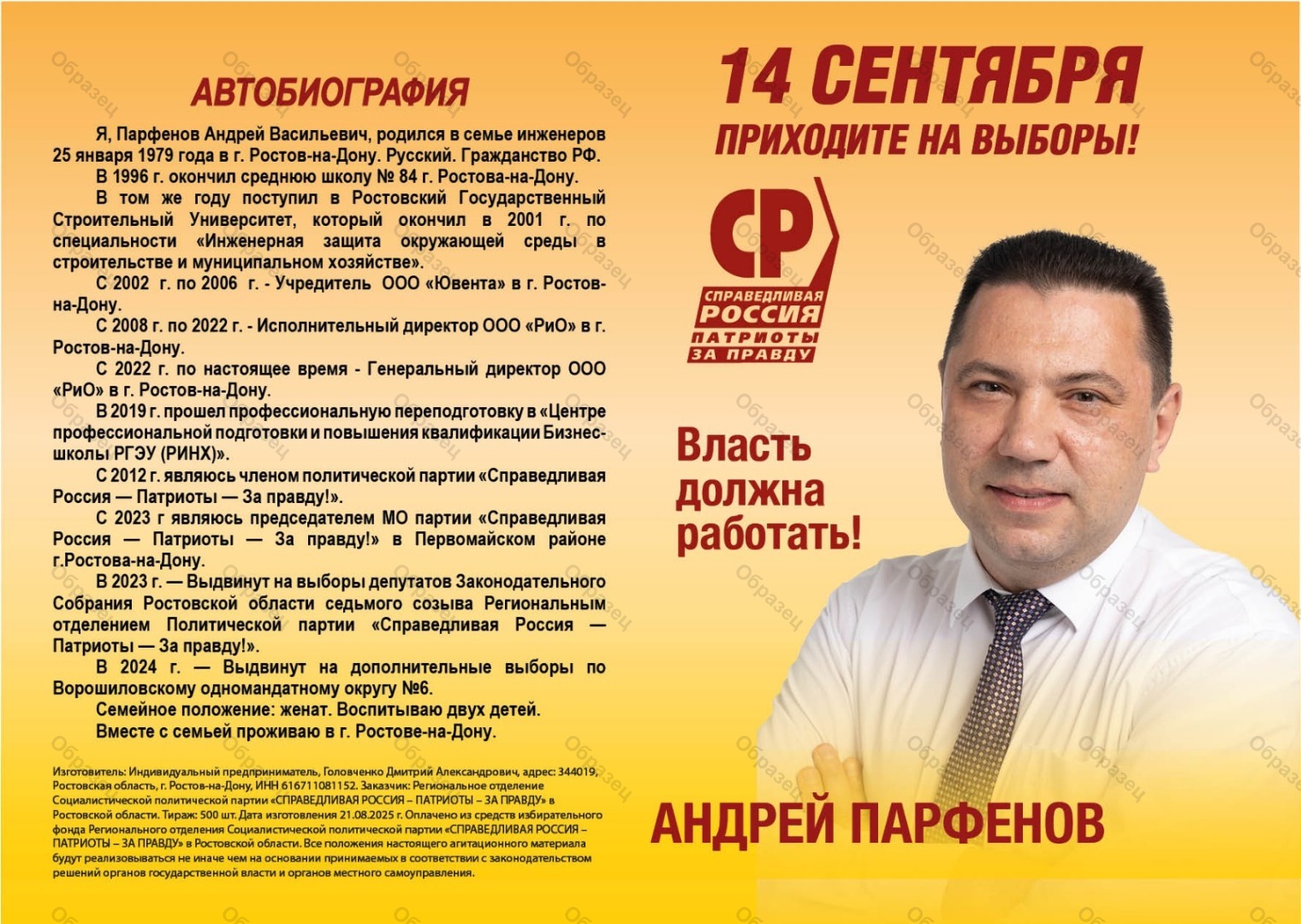 АВТОБИОГРАФИЯ

Я, Парфенов Андрей Васильевич, родился в семье инженеров 25 января 1979 года в г. Ростов-на-Дону. Русский. Гражданство РФ.

В 1996 г. окончил среднюю школу № 84 г. Ростова-на-Дону.

В том же году поступил в Ростовский Государственный Строительный Университет, который окончил в 2001 г. по специальности «Инженерная защита окружающей среды в строительстве и муниципальном хозяйстве».

С 2002 г. по 2006 г. - Учредитель ООО «Ювента» в г. Ростов-на-Дону.

С 2008 г. по 2022 г. - Исполнительный директор ООО «РиО» в г. Ростов-на-Дону.

С 2022 г. по настоящее время - Генеральный директор ООО «РиО» в г. Ростов-на-Дону.

В 2019 г. прошел профессиональную переподготовку в «Центре профессиональной подготовки и повышения квалификации Бизнес-школы РГЭУ (РИНХ)».

С 2012 г. являюсь членом политической партии «Справедливая Россия — Патриоты — За правду!».

С 2023 г являюсь председателем МО партии «Справедливая Россия — Патриоты — За правду!» в Первомайском районе г.Ростова-на-Дону.

В 2023 г. — Выдвинут на выборы депутатов Законодательного Собрания Ростовской области седьмого созыва Региональным отделением Политической партии «Справедливая Россия — Патриоты — За правду!».

В 2024 г. — Выдвинут на дополнительные выборы по Ворошиловскому одномандатному округу №6.

Семейное положение: женат. Воспитываю двух детей.

Вместе с семьей проживаю в г. Ростове-на-Дону.

Изготовитель: Индивидуальный предприниматель, Головченко Дмитрий Александрович, адрес: 344019, Ростовская область, г. Ростов-на-Дону, ИНН 616711081152. Заказчик: Региональное отделение Социалистической политической партии «СПРАВЕДЛИВАЯ РОССИЯ – ПАТРИОТЫ – ЗА ПРАВДУ» в Ростовской области. Тираж: 500 шт. Дата изготовления 21.08.2025 г. Оплачено из средств избирательного фонда Регионального отделения Социалистической политической партии «СПРАВЕДЛИВАЯ РОССИЯ – ПАТРИОТЫ – ЗА ПРАВДУ» в Ростовской области. Все положения настоящего агитационного материала будут реализовываться не иначе чем на основании принимаемых в соответствии с законодательством решений органов государственной власти и органов местного самоуправления.

14 СЕНТЯБРЯ
ПРИХОДИТЕ НА ВЫБОРЫ!

СР
СПРАВЕДЛИВАЯ
РОССИЯ
ПАТРИОТЫ
ЗА ПРАВДУ

Власть
должна
работать!

АНДРЕЙ ПАРФЕНОВ

Образец